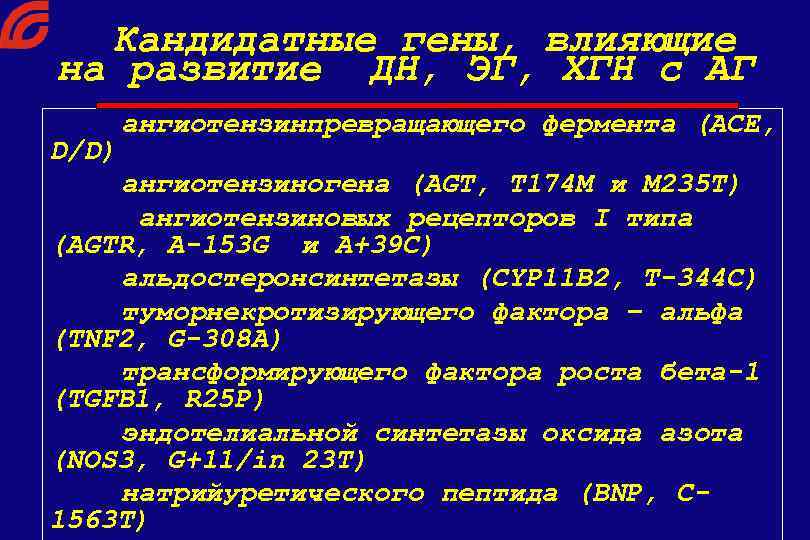 Кандидатные гены, влияющие на развитие ДН, ЭГ, ХГН с АГ

ангиотензинпревращающего фермента (ACE, D/D)

ангиотензиногена (AGT, T174M и M235T)

ангиотензиновых рецепторов I типа (AGTR, A-153G и A+39C)

альдостеронсинтетазы (CYP11B2, T-344C)

туморнекротизирующего фактора – альфа (TNF2, G-308A)

трансформирующего фактора роста бета-1 (TGFB1, R25P)

эндотелиальной синтетазы оксида азота (NOS3, G+11/in 23T)

натрийуретического пептида (BNP, C-1563T)